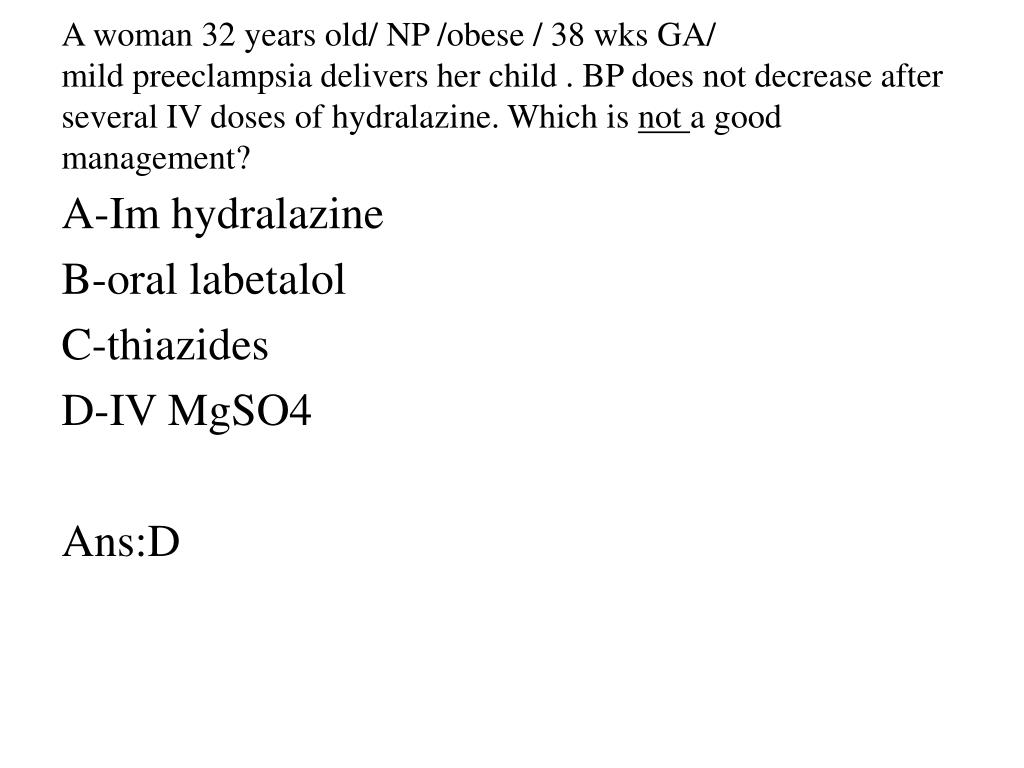 A woman 32 years old/ NP /obese / 38 wks GA/
mild preeclampsia delivers her child . BP does not decrease after several IV doses of hydralazine. Which is not a good management?

A-Im hydralazine

B-oral labetalol

C-thiazides

D-IV MgSO4

Ans:D